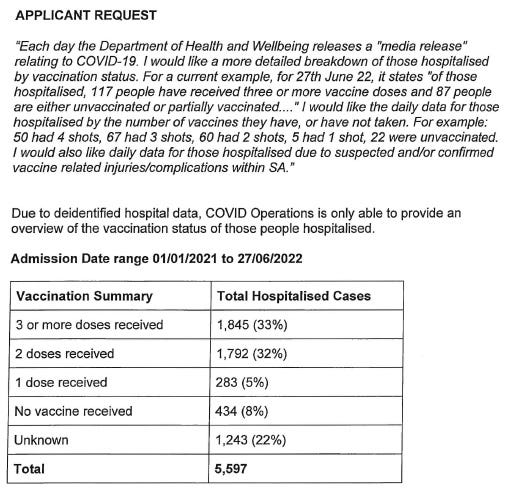 APPLICANT REQUEST

"Each day the Department of Health and Wellbeing releases a "media release" relating to COVID-19. I would like a more detailed breakdown of those hospitalised by vaccination status. For a current example, for 27th June 22, it states "of those hospitalised, 117 people have received three or more vaccine doses and 87 people are either unvaccinated or partially vaccinated...." I would like the daily data for those hospitalised by the number of vaccines they have, or have not taken. For example: 50 had 4 shots, 67 had 3 shots, 60 had 2 shots, 5 had 1 shot, 22 were unvaccinated. I would also like daily data for those hospitalised due to suspected and/or confirmed vaccine related injuries/complications within SA."

Due to deidentified hospital data, COVID Operations is only able to provide an overview of the vaccination status of those people hospitalised.

Admission Date range 01/01/2021 to 27/06/2022

| Vaccination Summary | Total Hospitalised Cases |
|---|---|
| 3 or more doses received | 1,845 (33%) |
| 2 doses received | 1,792 (32%) |
| 1 dose received | 283 (5%) |
| No vaccine received | 434 (8%) |
| Unknown | 1,243 (22%) |
| Total | 5,597 |